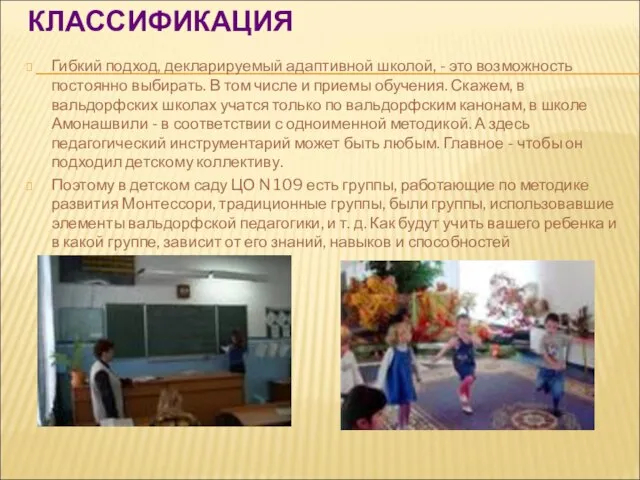 КЛАССИФИКАЦИЯ

Гибкий подход, декларируемый адаптивной школой, - это возможность постоянно выбирать. В том числе и приемы обучения. Скажем, в вальдорфских школах учатся только по вальдорфским канонам, в школе Амонашвили - в соответствии с одноименной методикой. А здесь педагогический инструментарий может быть любым. Главное - чтобы он подходил детскому коллективу.

Поэтому в детском саду ЦО N 109 есть группы, работающие по методике развития Монтессори, традиционные группы, были группы, использовавшие элементы вальдорфской педагогики, и т. д. Как будут учить вашего ребенка и в какой группе, зависит от его знаний, навыков и способностей